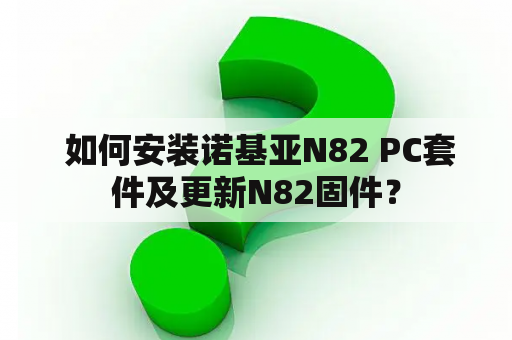 如何安装诺基亚N82 PC套件及更新N82固件？